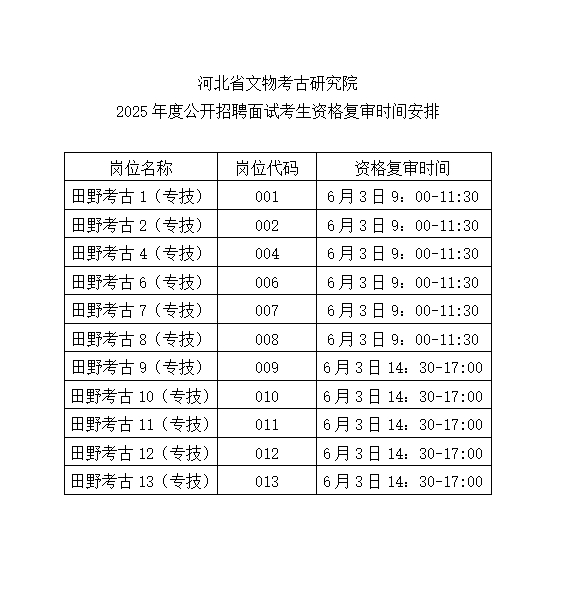 河北省文物考古研究院
2025 年度公开招聘面试考生资格复审时间安排

| 岗位名称 | 岗位代码 | 资格复审时间 |
|---|---|---|
| 田野考古 1（专技） | 001 | 6 月 3 日 9：00-11:30 |
| 田野考古 2（专技） | 002 | 6 月 3 日 9：00-11:30 |
| 田野考古 4（专技） | 004 | 6 月 3 日 9：00-11:30 |
| 田野考古 6（专技） | 006 | 6 月 3 日 9：00-11:30 |
| 田野考古 7（专技） | 007 | 6 月 3 日 9：00-11:30 |
| 田野考古 8（专技） | 008 | 6 月 3 日 9：00-11:30 |
| 田野考古 9（专技） | 009 | 6 月 3 日 14：30-17:00 |
| 田野考古 10（专技） | 010 | 6 月 3 日 14：30-17:00 |
| 田野考古 11（专技） | 011 | 6 月 3 日 14：30-17:00 |
| 田野考古 12（专技） | 012 | 6 月 3 日 14：30-17:00 |
| 田野考古 13（专技） | 013 | 6 月 3 日 14：30-17:00 |